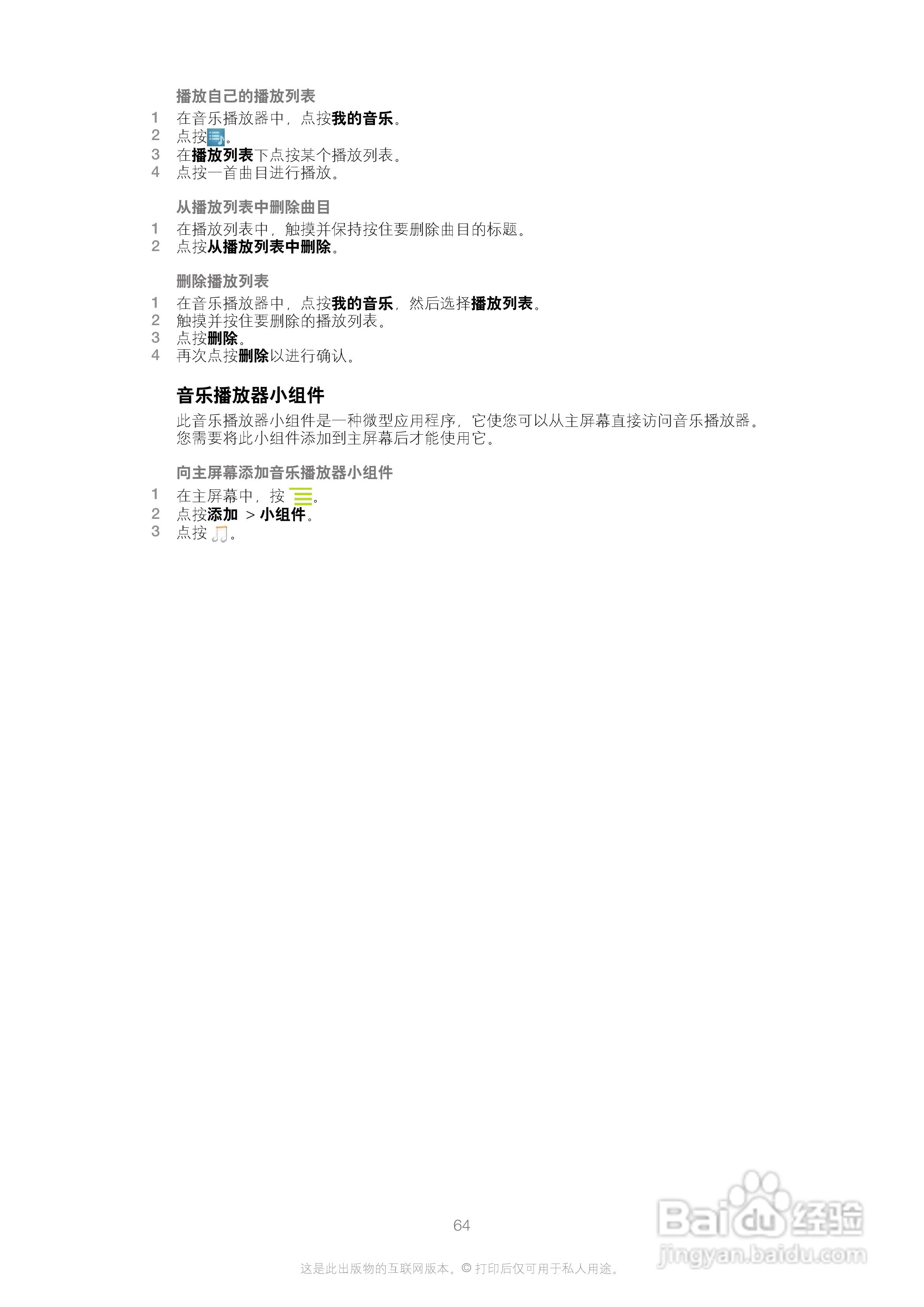 播放自己的播放列表

1 在音乐播放器中，点按我的音乐。
2 点按。
3 在播放列表下点按某个播放列表。
4 点按一首曲目进行播放。

从播放列表中删除曲目

1 在播放列表中，触摸并保持按住要删除曲目的标题。
2 点按从播放列表中删除。

删除播放列表

1 在音乐播放器中，点按我的音乐，然后选择播放列表。
2 触摸并按住要删除的播放列表。
3 点按删除。
4 再次点按删除以进行确认。

音乐播放器小组件

此音乐播放器小组件是一种微型应用程序，它使您可以从主屏幕直接访问音乐播放器。您需要将此小组件添加到主屏幕后才能使用它。

向主屏幕添加音乐播放器小组件

1 在主屏幕中，按 。
2 点按添加 > 小组件。
3 点按 。

64

这是此出版物的互联网版本。© 打印后仅可用于私人用途。

Baidu 经验
jingyan.baidu.com